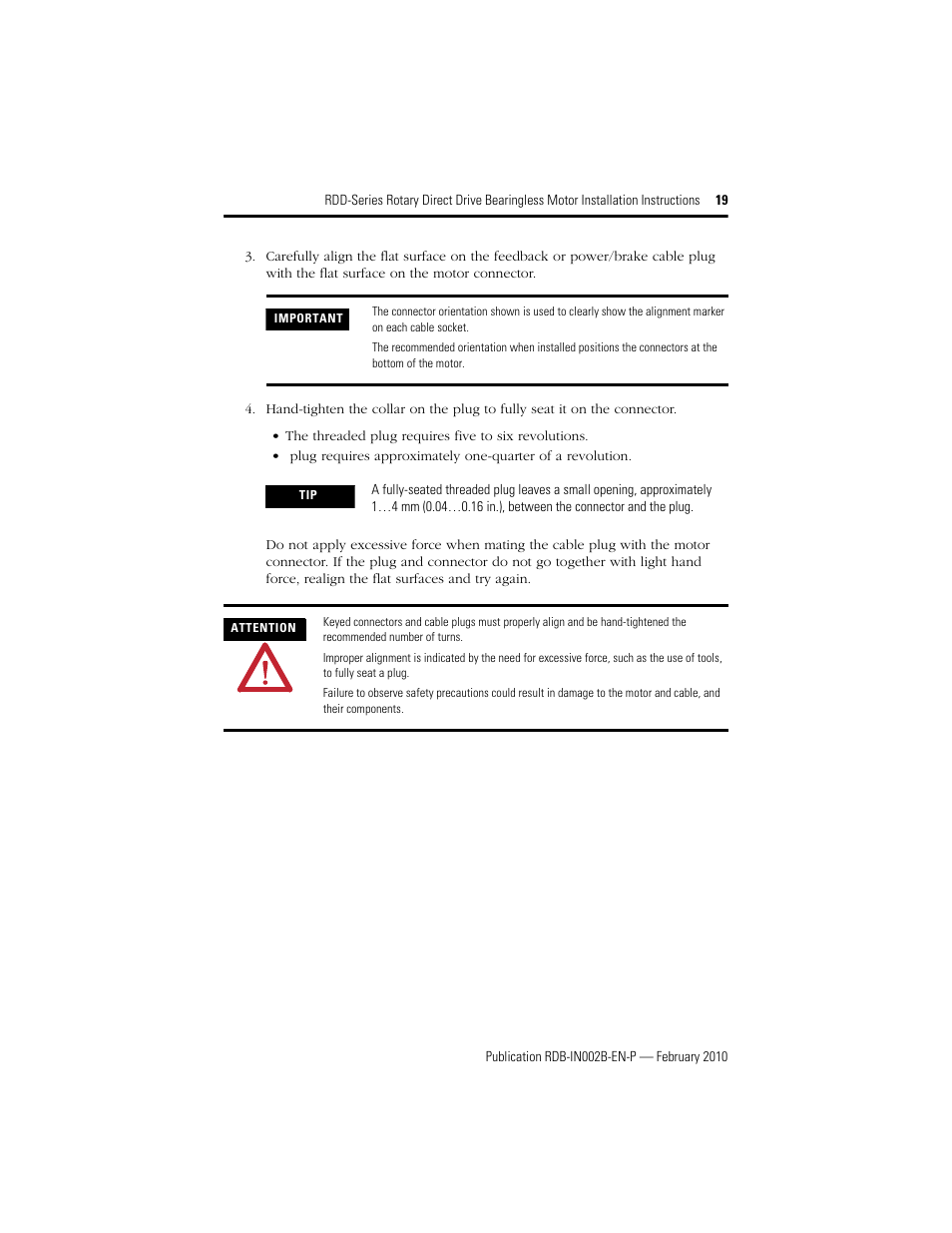 RDD-Series Rotary Direct Drive Bearingless Motor Installation Instructions 19

3. Carefully align the flat surface on the feedback or power/brake cable plug with the flat surface on the motor connector.

IMPORTANT

The connector orientation shown is used to clearly show the alignment marker on each cable socket.

The recommended orientation when installed positions the connectors at the bottom of the motor.

4. Hand-tighten the collar on the plug to fully seat it on the connector.

• The threaded plug requires five to six revolutions.
• plug requires approximately one-quarter of a revolution.

TIP

A fully-seated threaded plug leaves a small opening, approximately 1…4 mm (0.04…0.16 in.), between the connector and the plug.

Do not apply excessive force when mating the cable plug with the motor connector. If the plug and connector do not go together with light hand force, realign the flat surfaces and try again.

ATTENTION

Keyed connectors and cable plugs must properly align and be hand-tightened the recommended number of turns.

Improper alignment is indicated by the need for excessive force, such as the use of tools, to fully seat a plug.

Failure to observe safety precautions could result in damage to the motor and cable, and their components.

Publication RDB-IN002B-EN-P — February 2010